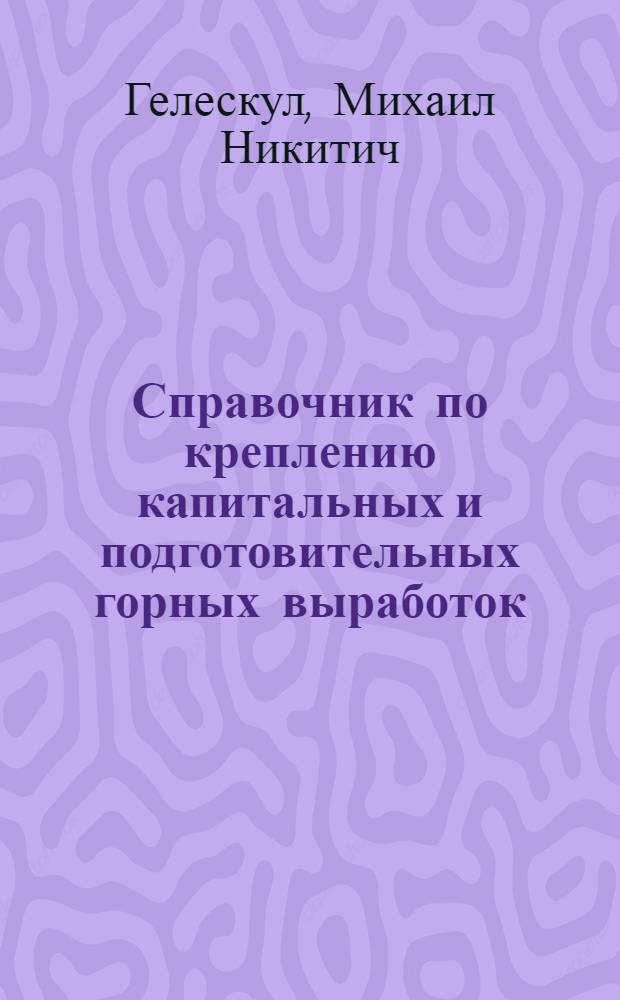 Гелескул, Михаил Никитич

Справочник по креплению капитальных и подготовительных горных выработок